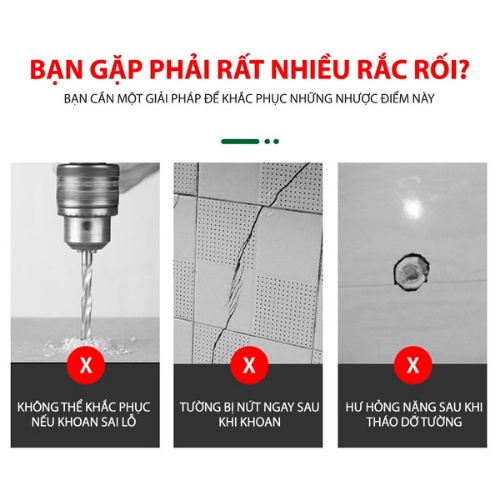 BẠN GẶP PHẢI RẤT NHIỀU RẮC RỐI?

BẠN CẦN MỘT GIẢI PHÁP ĐỂ KHẮC PHỤC NHỮNG NHƯỢC ĐIỂM NÀY

X

KHÔNG THỂ KHẮC PHỤC NẾU KHOAN SAI LỖ

X

TƯỜNG BỊ NỨT NGAY SAU KHI KHOAN

X

HƯ HỎNG NẶNG SAU KHI THÁO DỠ TƯỜNG